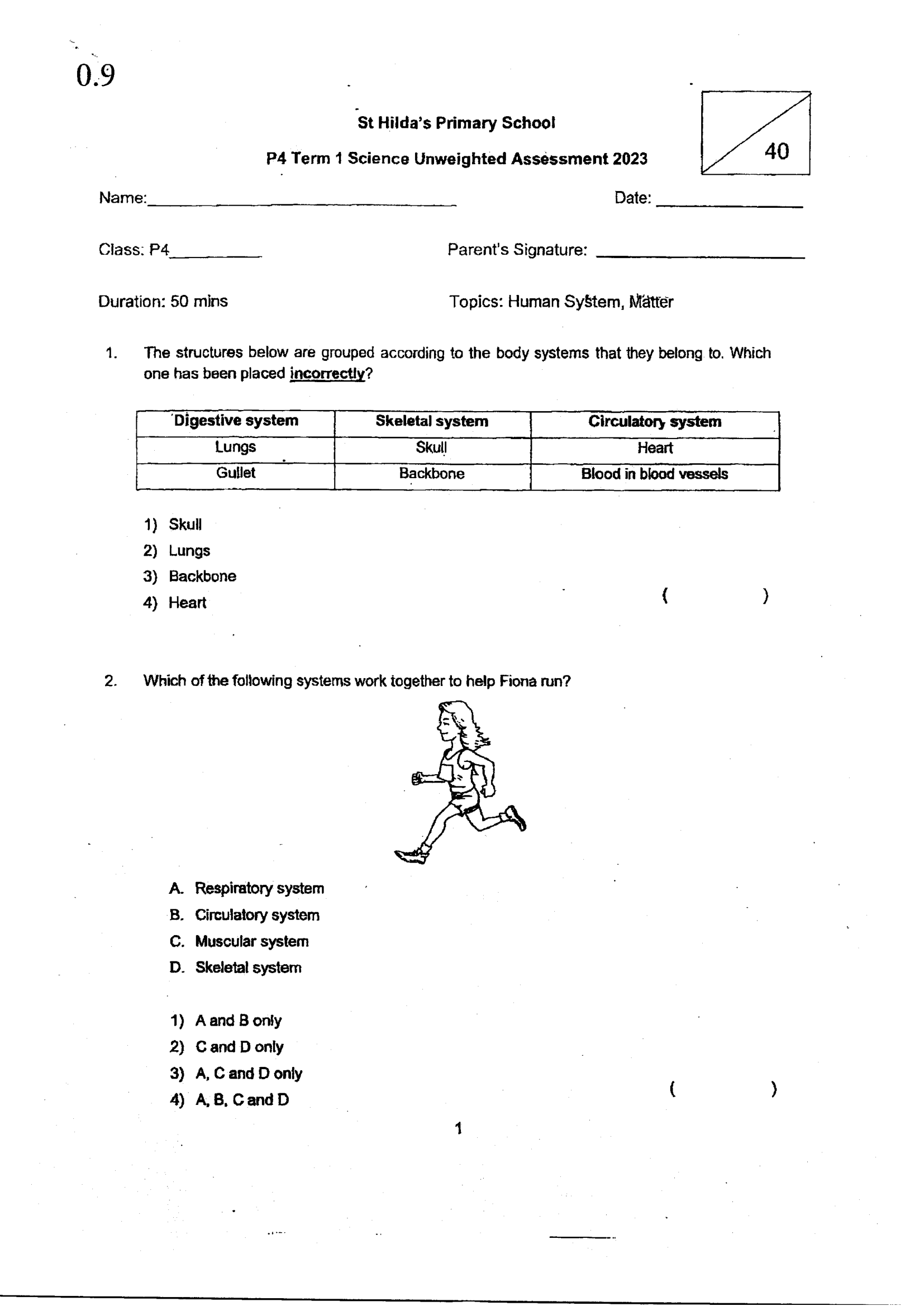 0.9

St Hilda's Primary School

P4 Term 1 Science Unweighted Assessment 2023

40

Name:____

Date: ____

Class: P4____

Parent's Signature: ____

Duration: 50 mins

Topics: Human System, Matter

1. The structures below are grouped according to the body systems that they belong to. Which one has been placed incorrectly?

| Digestive system | Skeletal system | Circulatory system |
|---|---|---|
| Lungs | Skull | Heart |
| Gullet | Backbone | Blood in blood vessels |

1) Skull
2) Lungs
3) Backbone
4) Heart

( )

2. Which of the following systems work together to help Fiona run?

A. Respiratory system
B. Circulatory system
C. Muscular system
D. Skeletal system

1) A and B only
2) C and D only
3) A, C and D only
4) A, B, C and D

( )

1